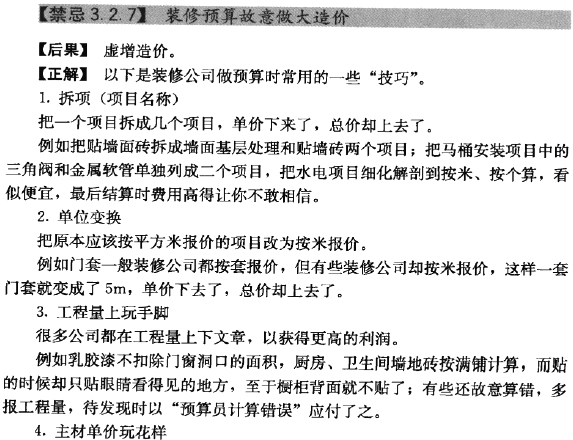 【禁忌 3.2.7】 装修预算故意做大造价

【后果】 虚增造价。

【正解】 以下是装修公司做预算时常用的一些“技巧”。

1. 拆项（项目名称）

把一个项目拆成几个项目，单价下来了，总价却上去了。

例如把贴墙面砖拆成墙面基层处理和贴墙砖两个项目；把马桶安装项目中的三角阀和金属软管单独列成二个项目，把水电项目细化解剖到按米、按个算，看似便宜，最后结算时费用高得让你不敢相信。

2. 单位变换

把原本应该按平方米报价的项目改为按米报价。

例如门套一般装修公司都按套报价，但有些装修公司却按米报价，这样一套门套就变成了 5m，单价下去了，总价却上去了。

3. 工程量上玩手脚

很多公司都在工程量上下文章，以获得更高的利润。

例如乳胶漆不扣除门窗洞口的面积，厨房、卫生间墙地砖按满铺计算，而贴的时候却只贴眼睛看得见的地方，至于橱柜背面就不贴了；有些还故意算错，多报工程量，待发现时以“预算员计算错误”应付了之。

4. 主材单价玩花样